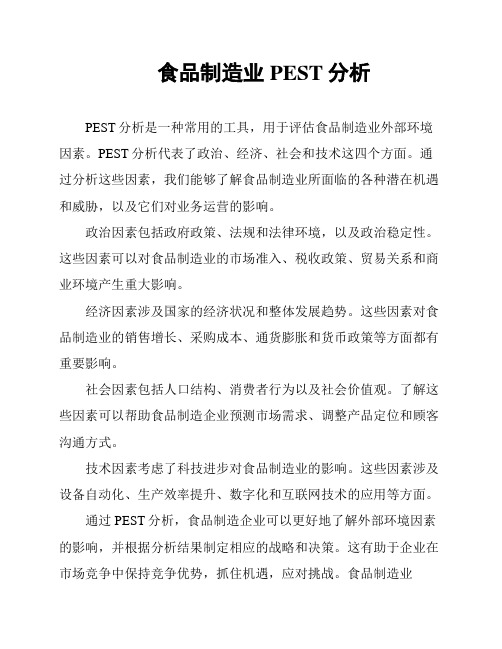 食品制造业 PEST 分析

PEST 分析是一种常用的工具，用于评估食品制造业外部环境因素。PEST 分析代表了政治、经济、社会和技术这四个方面。通过分析这些因素，我们能够了解食品制造业所面临的各种潜在机遇和威胁，以及它们对业务运营的影响。

政治因素包括政府政策、法规和法律环境，以及政治稳定性。这些因素可以对食品制造业的市场准入、税收政策、贸易关系和商业环境产生重大影响。

经济因素涉及国家的经济状况和整体发展趋势。这些因素对食品制造业的销售增长、采购成本、通货膨胀和货币政策等方面都有重要影响。

社会因素包括人口结构、消费者行为以及社会价值观。了解这些因素可以帮助食品制造企业预测市场需求、调整产品定位和顾客沟通方式。

技术因素考虑了科技进步对食品制造业的影响。这些因素涉及设备自动化、生产效率提升、数字化和互联网技术的应用等方面。

通过 PEST 分析，食品制造企业可以更好地了解外部环境因素的影响，并根据分析结果制定相应的战略和决策。这有助于企业在市场竞争中保持竞争优势，抓住机遇，应对挑战。食品制造业